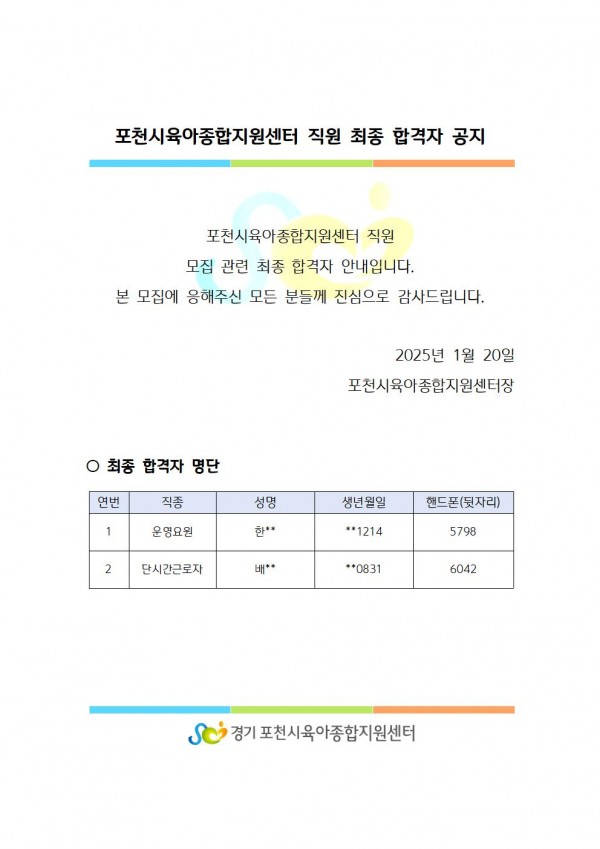 포천시육아종합지원센터 직원 최종 합격자 공지

포천시육아종합지원센터 직원
모집 관련 최종 합격자 안내입니다.
본 모집에 응해주신 모든 분들께 진심으로 감사드립니다.

2025년 1월 20일
포천시육아종합지원센터장

○ 최종 합격자 명단

| 연번 | 직종 | 성명 | 생년월일 | 핸드폰(뒷자리) |
|---|---|---|---|---|
| 1 | 운영요원 | 한** | **1214 | 5798 |
| 2 | 단시간근로자 | 배** | **0831 | 6042 |

경기 포천시육아종합지원센터